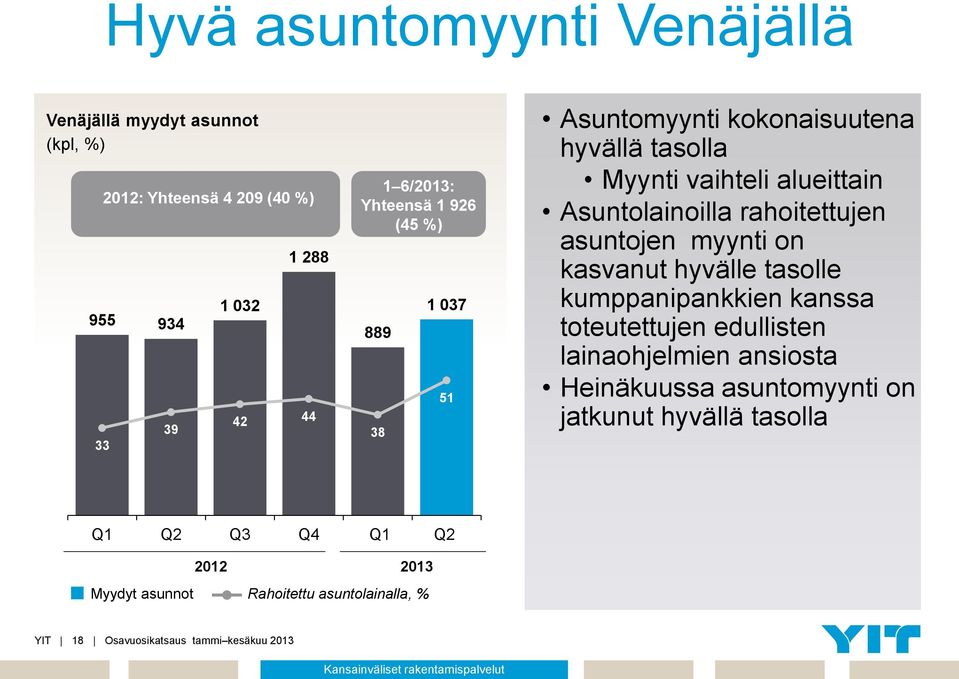 Hyvä asuntomyynti Venäjällä

Venäjällä myydyt asunnot
(kpl, %)

2012: Yhteensä 4 209 (40 %)

1–6/2013: Yhteensä 1 926 (45 %)

955
934
1 032
1 288
889
1 037

33
39
42
44
38
51

Q1
Q2
Q3
Q4
Q1
Q2

2012
2013

Myydyt asunnot
Rahoitettu asuntolainalla, %

• Asuntomyynti kokonaisuutena hyvällä tasolla
• Myynti vaihteli alueittain
• Asuntolainoilla rahoitettujen asuntojen myynti on kasvanut hyvälle tasolle kumppanipankkien kanssa toteutettujen edullisten lainaohjelmien ansiosta
• Heinäkuussa asuntomyynti on jatkunut hyvällä tasolla

YIT | 18 | Osavuosikatsaus tammi–kesäkuu 2013

YIT

Kansainväliset rakentamispalvelut